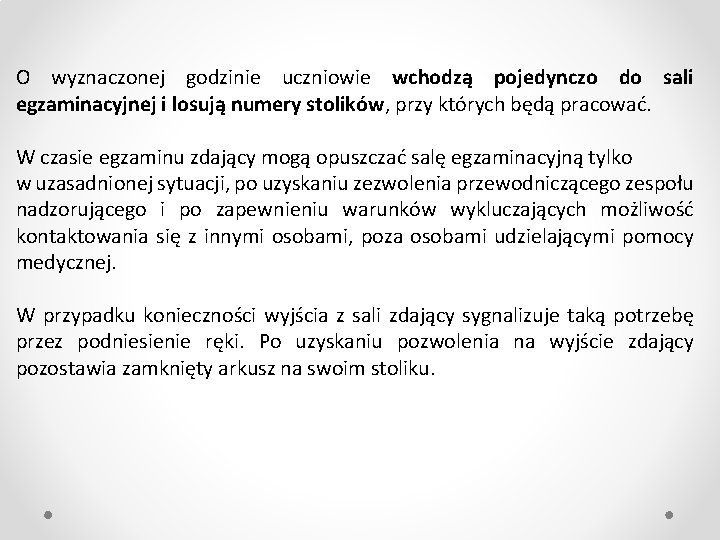 O wyznaczonej godzinie uczniowie wchodzą pojedynczo do sali egzaminacyjnej i losują numery stolików, przy których będą pracować.

W czasie egzaminu zdający mogą opuszczać salę egzaminacyjną tylko w uzasadnionej sytuacji, po uzyskaniu zezwolenia przewodniczącego zespołu nadzorującego i po zapewnieniu warunków wykluczających możliwość kontaktowania się z innymi osobami, poza osobami udzielającymi pomocy medycznej.

W przypadku konieczności wyjścia z sali zdający sygnalizuje taką potrzebę przez podniesienie ręki. Po uzyskaniu pozwolenia na wyjście zdający pozostawia zamknięty arkusz na swoim stoliku.